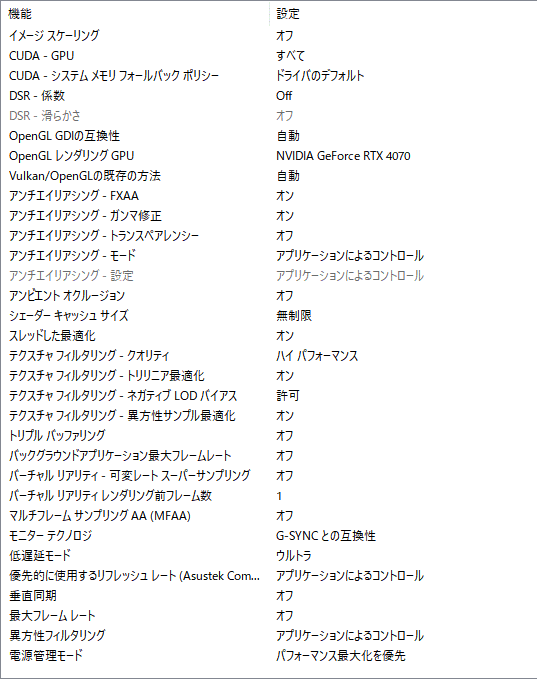 | 機能 | 設定 |
|---|---|
| イメージ スケーリング | オフ |
| CUDA - GPU | すべて |
| CUDA - システム メモリ フォールバック ポリシー | ドライバのデフォルト |
| DSR - 係数 | Off |
| DSR - 滑らかさ | オフ |
| OpenGL GDIの互換性 | 自動 |
| OpenGL レンダリング GPU | NVIDIA GeForce RTX 4070 |
| Vulkan/OpenGLの既存の方法 | 自動 |
| アンチエイリアシング - FXAA | オン |
| アンチエイリアシング - ガンマ修正 | オン |
| アンチエイリアシング - トランスペアレンシー | オフ |
| アンチエイリアシング - モード | アプリケーションによるコントロール |
| アンチエイリアシング - 設定 | アプリケーションによるコントロール |
| アンビエント オクルージョン | オフ |
| シェーダー キャッシュ サイズ | 無制限 |
| スレッドした最適化 | オン |
| テクスチャ フィルタリング - クオリティ | ハイ パフォーマンス |
| テクスチャ フィルタリング - トリリニア最適化 | オン |
| テクスチャ フィルタリング - ネガティブ LOD バイアス | 許可 |
| テクスチャ フィルタリング - 異方性サンプル最適化 | オン |
| トリプル バッファリング | オフ |
| バックグラウンドアプリケーション最大フレームレート | オフ |
| バーチャル リアリティ - 可変レート スーパーサンプリング | オフ |
| バーチャル リアリティ レンダリング前フレーム数 | 1 |
| マルチフレーム サンプリング AA (MFAA) | オフ |
| モニター テクノロジ | G-SYNC との互換性 |
| 低遅延モード | ウルトラ |
| 優先的に使用するリフレッシュ レート (Asustek Com... | アプリケーションによるコントロール |
| 垂直同期 | オフ |
| 最大フレーム レート | オフ |
| 異方性フィルタリング | アプリケーションによるコントロール |
| 電源管理モード | パフォーマンス最大化を優先 |